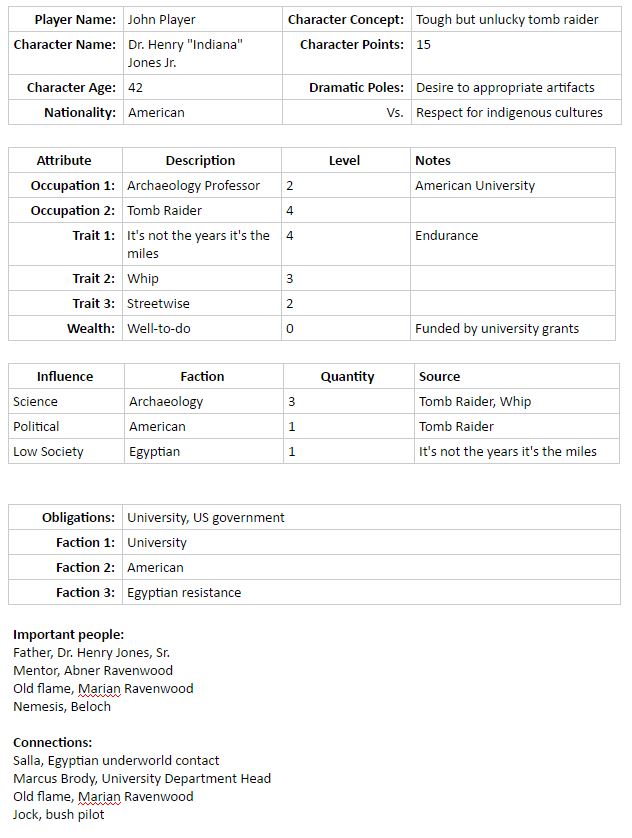 | Player Name: | John Player | Character Concept: | Tough but unlucky tomb raider |
|---|---|---|---|
| Character Name: | Dr. Henry "Indiana" Jones Jr. | Character Points: | 15 |
| Character Age: | 42 | Dramatic Poles: | Desire to appropriate artifacts |
| Nationality: | American | Vs. | Respect for indigenous cultures |

| Attribute | Description | Level | Notes |
|---|---|---|---|
| Occupation 1: | Archaeology Professor | 2 | American University |
| Occupation 2: | Tomb Raider | 4 | |
| Trait 1: | It's not the years it's the miles | 4 | Endurance |
| Trait 2: | Whip | 3 | |
| Trait 3: | Streetwise | 2 | |
| Wealth: | Well-to-do | 0 | Funded by university grants |

| Influence | Faction | Quantity | Source |
|---|---|---|---|
| Science | Archaeology | 3 | Tomb Raider, Whip |
| Political | American | 1 | Tomb Raider |
| Low Society | Egyptian | 1 | It's not the years it's the miles |

| Obligations: | University, US government |
|---|---|
| Faction 1: | University |
| Faction 2: | American |
| Faction 3: | Egyptian resistance |

Important people:
Father, Dr. Henry Jones, Sr.
Mentor, Abner Ravenwood
Old flame, Marian Ravenwood
Nemesis, Beloch

Connections:
Salla, Egyptian underworld contact
Marcus Brody, University Department Head
Old flame, Marian Ravenwood
Jock, bush pilot